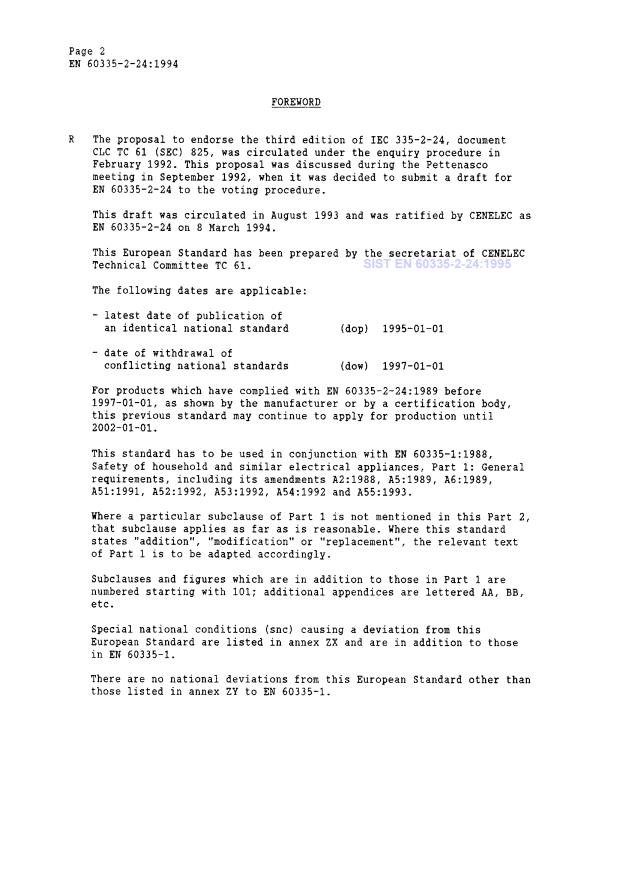 Page 2
EN 60335-2-24:1994

FOREWORD

R The proposal to endorse the third edition of IEC 335-2-24, document CLC TC 61 (SEC) 825, was circulated under the enquiry procedure in February 1992. This proposal was discussed during the Pettenasco meeting in September 1992, when it was decided to submit a draft for EN 60335-2-24 to the voting procedure.

This draft was circulated in August 1993 and was ratified by CENELEC as EN 60335-2-24 on 8 March 1994.

This European Standard has been prepared by the secretariat of CENELEC Technical Committee TC 61.

SIST EN 60335-2-24:1995

The following dates are applicable:

- latest date of publication of an identical national standard (dop) 1995-01-01

- date of withdrawal of conflicting national standards (dow) 1997-01-01

For products which have complied with EN 60335-2-24:1989 before 1997-01-01, as shown by the manufacturer or by a certification body, this previous standard may continue to apply for production until 2002-01-01.

This standard has to be used in conjunction with EN 60335-1:1988, Safety of household and similar electrical appliances, Part 1: General requirements, including its amendments A2:1988, A5:1989, A6:1989, A51:1991, A52:1992, A53:1992, A54:1992 and A55:1993.

Where a particular subclause of Part 1 is not mentioned in this Part 2, that subclause applies as far as is reasonable. Where this standard states "addition", "modification" or "replacement", the relevant text of Part 1 is to be adapted accordingly.

Subclauses and figures which are in addition to those in Part 1 are numbered starting with 101; additional appendices are lettered AA, BB, etc.

Special national conditions (snc) causing a deviation from this European Standard are listed in annex ZX and are in addition to those in EN 60335-1.

There are no national deviations from this European Standard other than those listed in annex ZY to EN 60335-1.